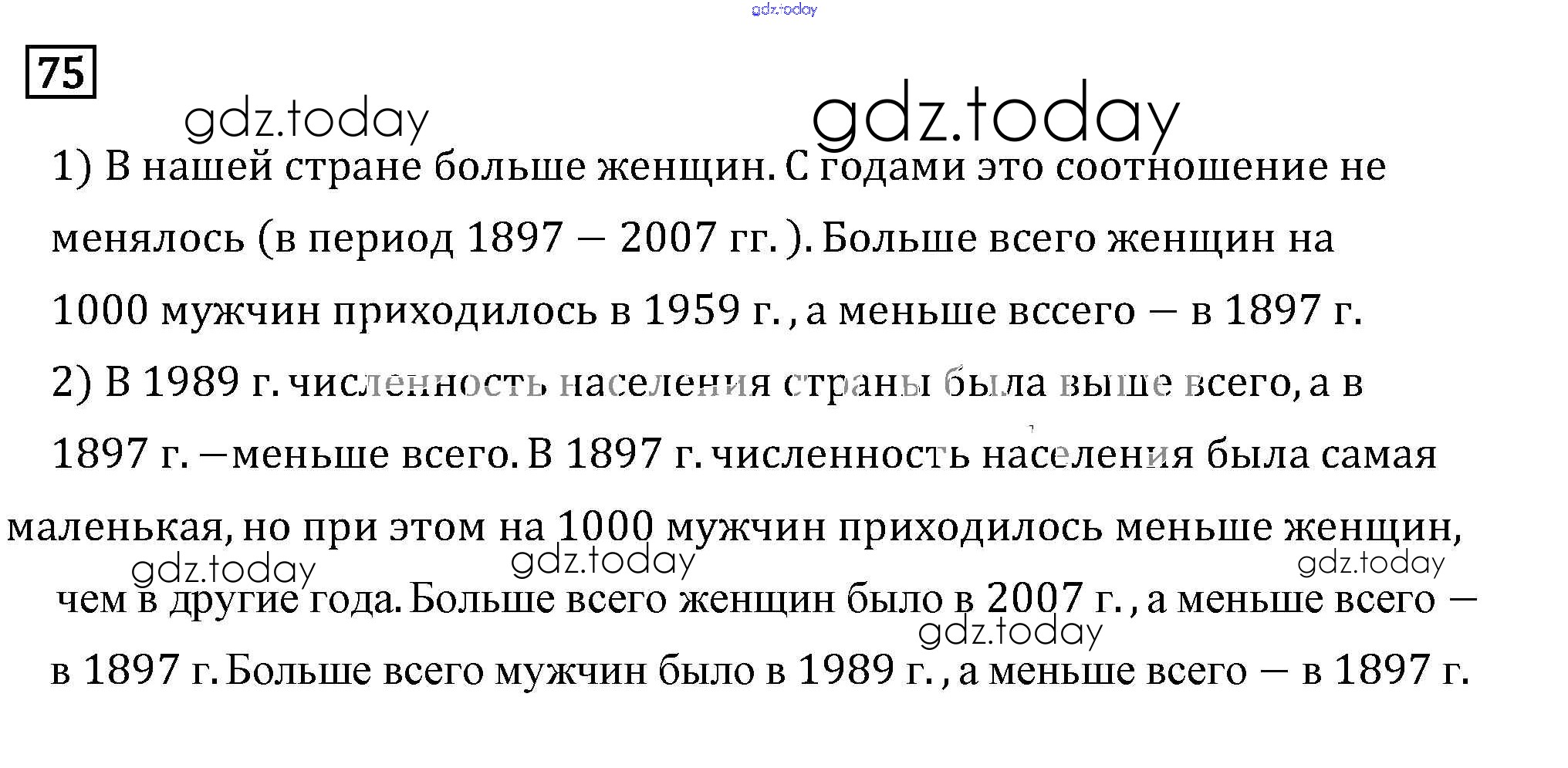 75

1) В нашей стране больше женщин. С годами это соотношение не менялось (в период 1897 – 2007 гг. ). Больше всего женщин на 1000 мужчин приходилось в 1959 г. , а меньше вссего – в 1897 г.

2) В 1989 г. численность населения страны была выше всего, а в 1897 г. –меньше всего. В 1897 г. численность населения была самая маленькая, но при этом на 1000 мужчин приходилось меньше женщин, чем в другие года. Больше всего женщин было в 2007 г. , а меньше всего – в 1897 г. Больше всего мужчин было в 1989 г. , а меньше всего – в 1897 г.

gdz.today